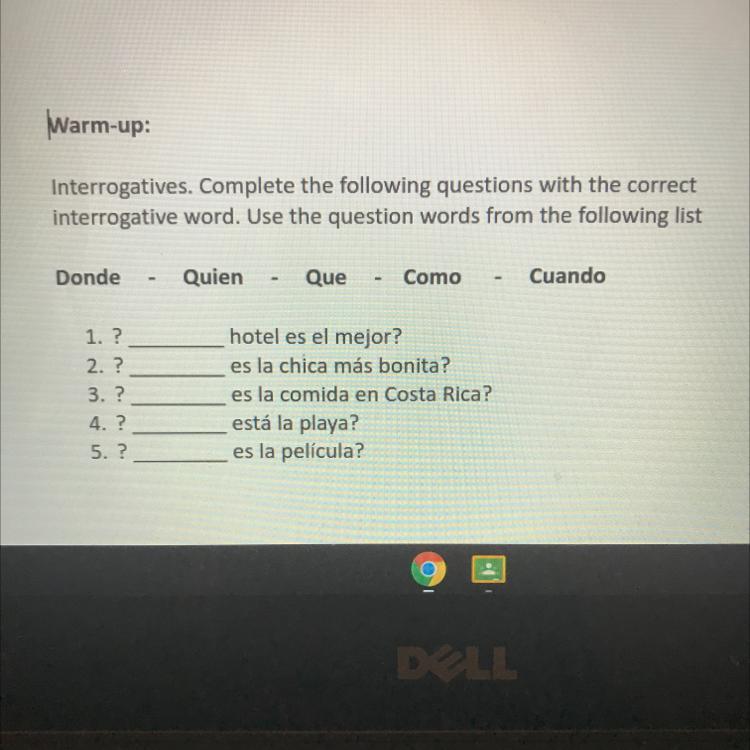 Warm-up:

Interrogatives. Complete the following questions with the correct interrogative word. Use the question words from the following list

Donde - Quien - Que - Como - Cuando

1. ? ________ hotel es el mejor?
2. ? ________ es la chica más bonita?
3. ? ________ es la comida en Costa Rica?
4. ? ________ está la playa?
5. ? ________ es la película?

DELL